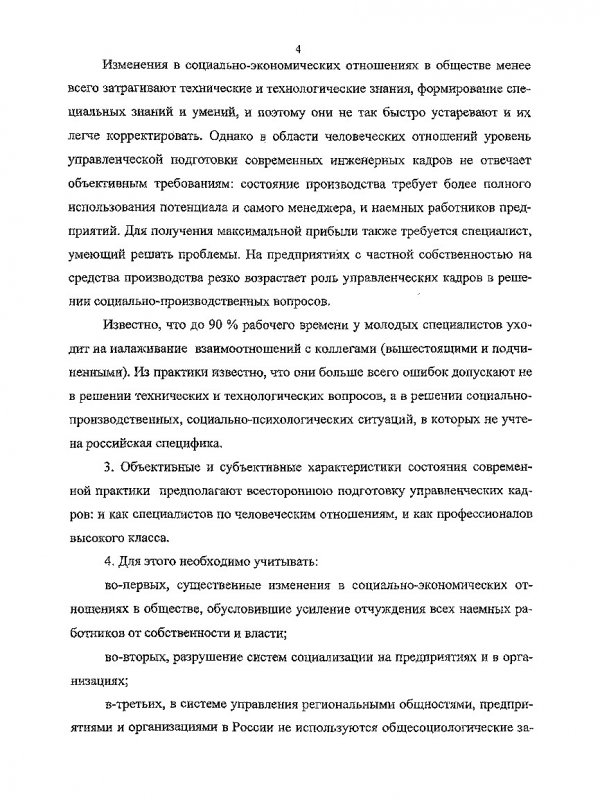 4

Изменения в социально-экономических отношениях в обществе менее всего затрагивают технические и технологические знания, формирование специальных знаний и умений, и поэтому они не так быстро устаревают и их легче корректировать. Однако в области человеческих отношений уровень управленческой подготовки современных инженерных кадров не отвечает объективным требованиям: состояние производства требует более полного использования потенциала и самого менеджера, и наемных работников предприятий. Для получения максимальной прибыли также требуется специалист, умеющий решать проблемы. На предприятиях с частной собственностью на средства производства резко возрастает роль управленческих кадров в решении социально-производственных вопросов.

Известно, что до 90 % рабочего времени у молодых специалистов уходит на налаживание взаимоотношений с коллегами (вышестоящими и подчиненными). Из практики известно, что они больше всего ошибок допускают не в решении технических и технологических вопросов, а в решении социально-производственных, социально-психологических ситуаций, в которых не учтена российская специфика.

3. Объективные и субъективные характеристики состояния современной практики предполагают всестороннюю подготовку управленческих кадров: и как специалистов по человеческим отношениям, и как профессионалов высокого класса.

4. Для этого необходимо учитывать:

во-первых, существенные изменения в социально-экономических отношениях в обществе, обусловившие усиление отчуждения всех наемных работников от собственности и власти;

во-вторых, разрушение систем социализации на предприятиях и в организациях;

в-третьих, в системе управления региональными общностями, предприятиями и организациями в России не используются общесоциологические за-